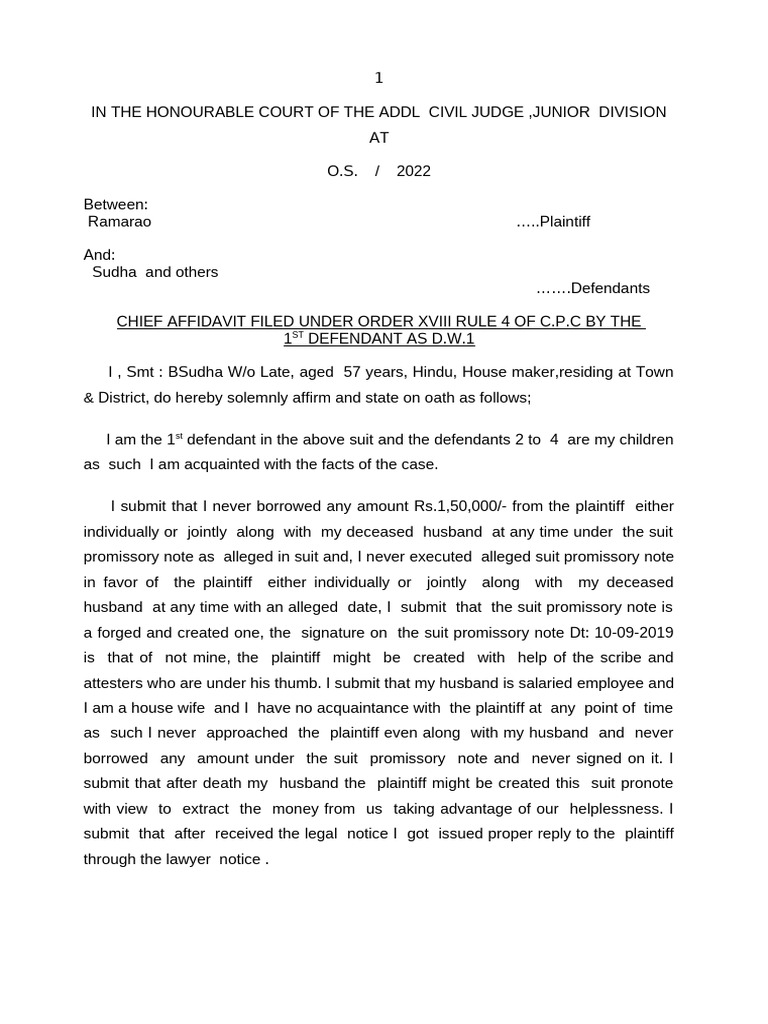 1

IN THE HONOURABLE COURT OF THE ADDL CIVIL JUDGE ,JUNIOR DIVISION AT

O.S. / 2022

Between:
Ramarao …..Plaintiff

And:
Sudha and others
…….Defendants

CHIEF AFFIDAVIT FILED UNDER ORDER XVIII RULE 4 OF C.P.C BY THE $1^{ST}$ DEFENDANT AS D.W.1

I , Smt : BSudha W/o Late, aged 57 years, Hindu, House maker,residing at Town & District, do hereby solemnly affirm and state on oath as follows;

I am the $1^{st}$ defendant in the above suit and the defendants 2 to 4 are my children as such I am acquainted with the facts of the case.

I submit that I never borrowed any amount Rs.1,50,000/- from the plaintiff either individually or jointly along with my deceased husband at any time under the suit promissory note as alleged in suit and, I never executed alleged suit promissory note in favor of the plaintiff either individually or jointly along with my deceased husband at any time with an alleged date, I submit that the suit promissory note is a forged and created one, the signature on the suit promissory note Dt: 10-09-2019 is that of not mine, the plaintiff might be created with help of the scribe and attesters who are under his thumb. I submit that my husband is salaried employee and I am a house wife and I have no acquaintance with the plaintiff at any point of time as such I never approached the plaintiff even along with my husband and never borrowed any amount under the suit promissory note and never signed on it. I submit that after death my husband the plaintiff might be created this suit pronote with view to extract the money from us taking advantage of our helplessness. I submit that after received the legal notice I got issued proper reply to the plaintiff through the lawyer notice .